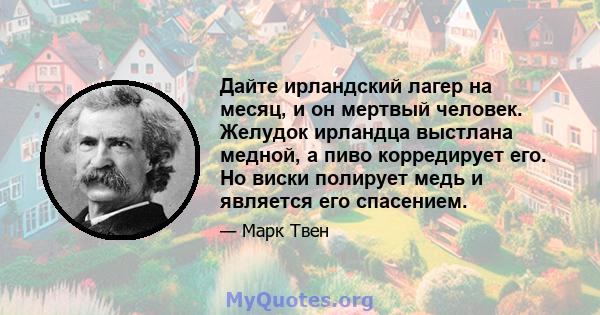 Дайте ирландский лагер на месяц, и он мертвый человек. Желудок ирландца выстлана медной, а пиво корредирует его. Но виски полирует медь и является его спасением.

— Марк Твен

MyQuotes.org